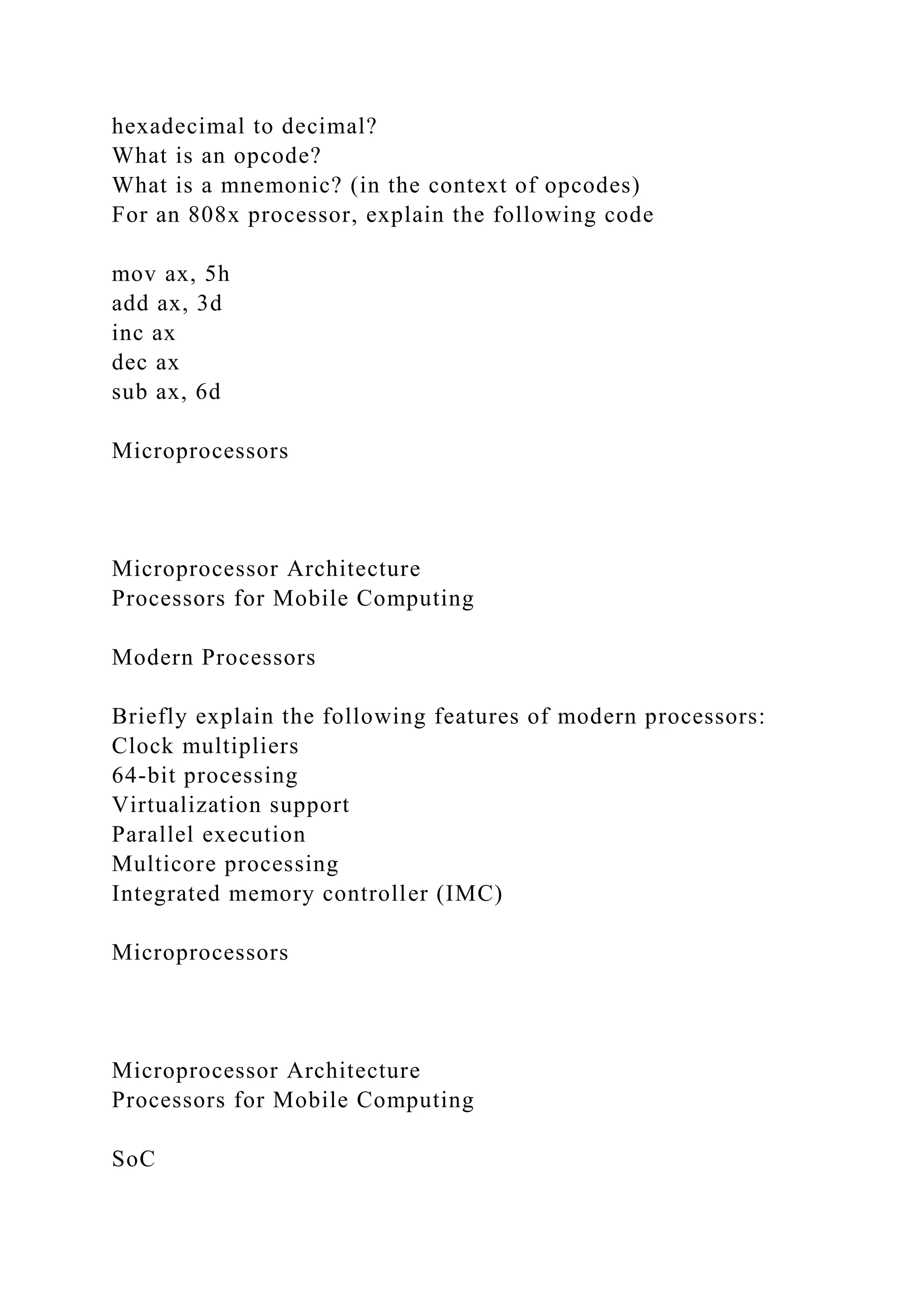 hexadecimal to decimal?
What is an opcode?
What is a mnemonic? (in the context of opcodes)
For an 808x processor, explain the following code

mov ax, 5h
add ax, 3d
inc ax
dec ax
sub ax, 6d

Microprocessors

Microprocessor Architecture
Processors for Mobile Computing

Modern Processors

Briefly explain the following features of modern processors:
Clock multipliers
64-bit processing
Virtualization support
Parallel execution
Multicore processing
Integrated memory controller (IMC)

Microprocessors

Microprocessor Architecture
Processors for Mobile Computing

SoC